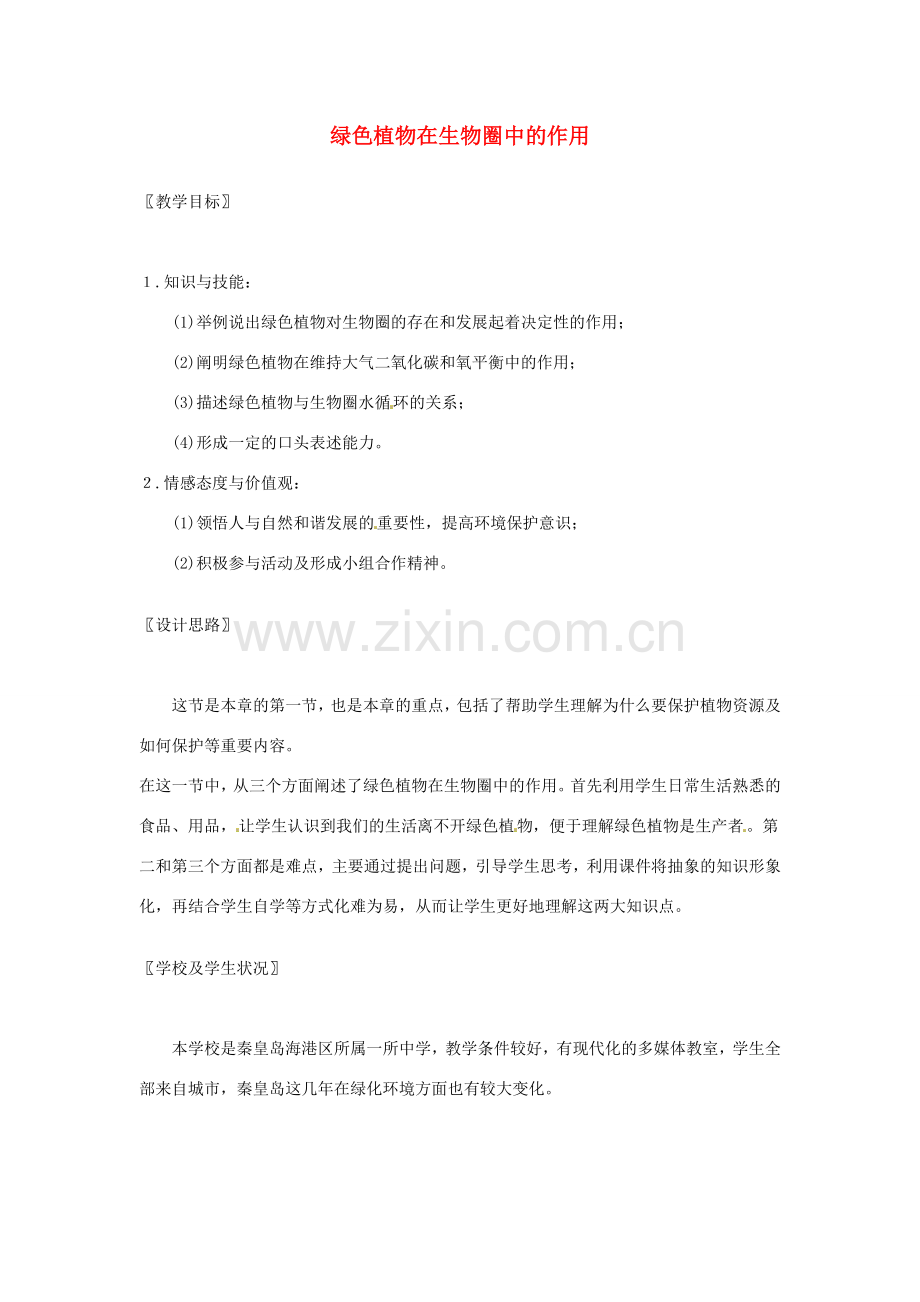 绿色植物在生物圈中的作用

〖教学目标〗

1．知识与技能：

(1)举例说出绿色植物对生物圈的存在和发展起着决定性的作用；

(2)阐明绿色植物在维持大气二氧化碳和氧平衡中的作用；

(3)描述绿色植物与生物圈水循环的关系；

(4)形成一定的口头表述能力。

2．情感态度与价值观：

(1)领悟人与自然和谐发展的重要性，提高环境保护意识；

(2)积极参与活动及形成小组合作精神。

〖设计思路〗

www.zixin.com.cn

这节是本章的第一节，也是本章的重点，包括了帮助学生理解为什么要保护植物资源及如何保护等重要内容。

在这一节中，从三个方面阐述了绿色植物在生物圈中的作用。首先利用学生日常生活熟悉的食品、用品，让学生认识到我们的生活离不开绿色植物，便于理解绿色植物是生产者。第二和第三个方面都是难点，主要通过提出问题，引导学生思考，利用课件将抽象的知识形象化，再结合学生自学等方式化难为易，从而让学生更好地理解这两大知识点。

〖学校及学生状况〗

本学校是秦皇岛海港区所属一所中学，教学条件较好，有现代化的多媒体教室，学生全部来自城市，秦皇岛这几年在绿化环境方面也有较大变化。